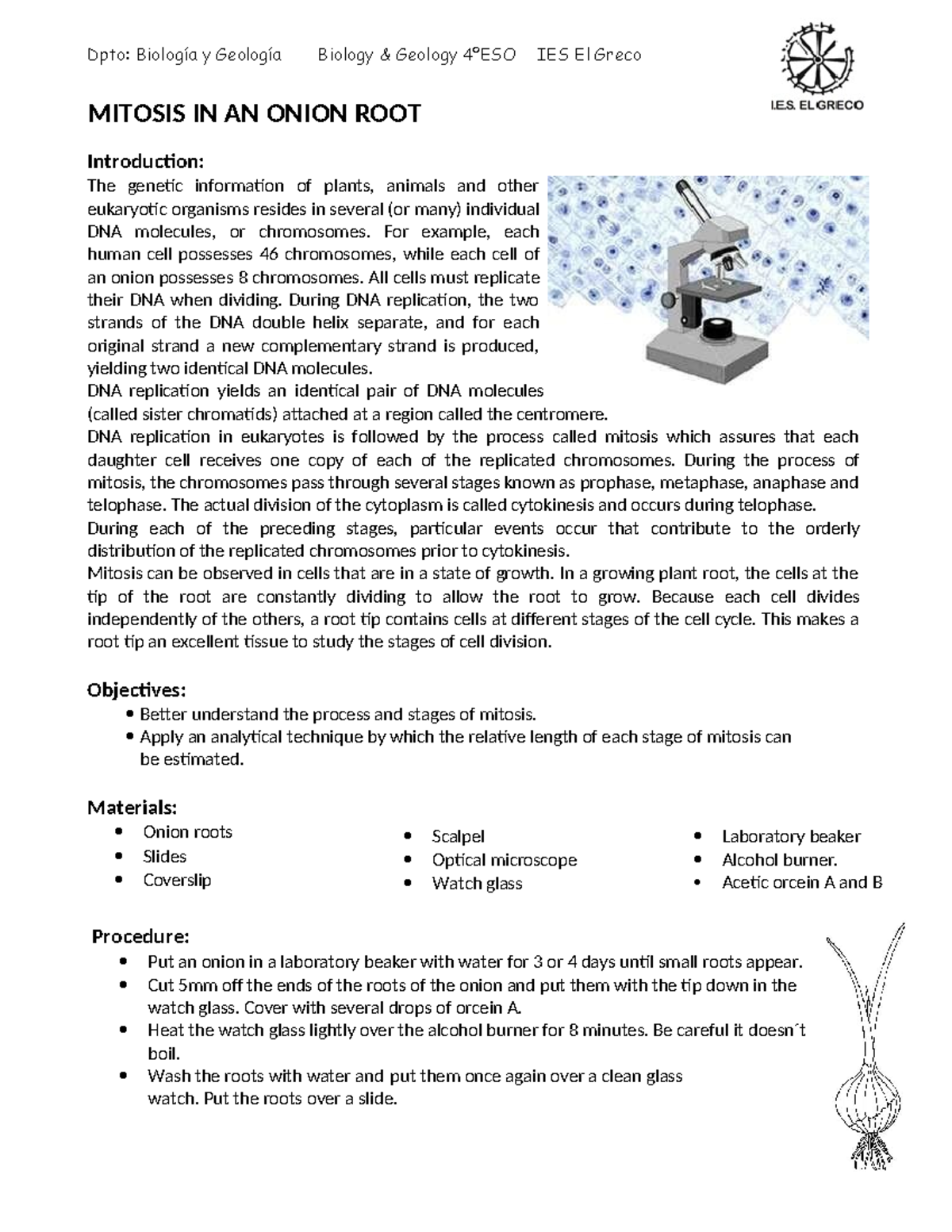 Dpto: Biología y Geología Biology & Geology 4ºESO IES El Greco

I.E.S. EL GRECO

MITOSIS IN AN ONION ROOT

Introduction:
The genetic information of plants, animals and other eukaryotic organisms resides in several (or many) individual DNA molecules, or chromosomes. For example, each human cell possesses 46 chromosomes, while each cell of an onion possesses 8 chromosomes. All cells must replicate their DNA when dividing. During DNA replication, the two strands of the DNA double helix separate, and for each original strand a new complementary strand is produced, yielding two identical DNA molecules.
DNA replication yields an identical pair of DNA molecules (called sister chromatids) attached at a region called the centromere.
DNA replication in eukaryotes is followed by the process called mitosis which assures that each daughter cell receives one copy of each of the replicated chromosomes. During the process of mitosis, the chromosomes pass through several stages known as prophase, metaphase, anaphase and telophase. The actual division of the cytoplasm is called cytokinesis and occurs during telophase.
During each of the preceding stages, particular events occur that contribute to the orderly distribution of the replicated chromosomes prior to cytokinesis.
Mitosis can be observed in cells that are in a state of growth. In a growing plant root, the cells at the tip of the root are constantly dividing to allow the root to grow. Because each cell divides independently of the others, a root tip contains cells at different stages of the cell cycle. This makes a root tip an excellent tissue to study the stages of cell division.

Objectives:
• Better understand the process and stages of mitosis.
• Apply an analytical technique by which the relative length of each stage of mitosis can be estimated.

Materials:
• Onion roots
• Slides
• Coverslip

• Scalpel
• Optical microscope
• Watch glass

• Laboratory beaker
• Alcohol burner.
• Acetic orcein A and B

Procedure:
• Put an onion in a laboratory beaker with water for 3 or 4 days until small roots appear.
• Cut 5mm off the ends of the roots of the onion and put them with the tip down in the watch glass. Cover with several drops of orcein A.
• Heat the watch glass lightly over the alcohol burner for 8 minutes. Be careful it doesn´t boil.
• Wash the roots with water and put them once again over a clean glass watch. Put the roots over a slide.